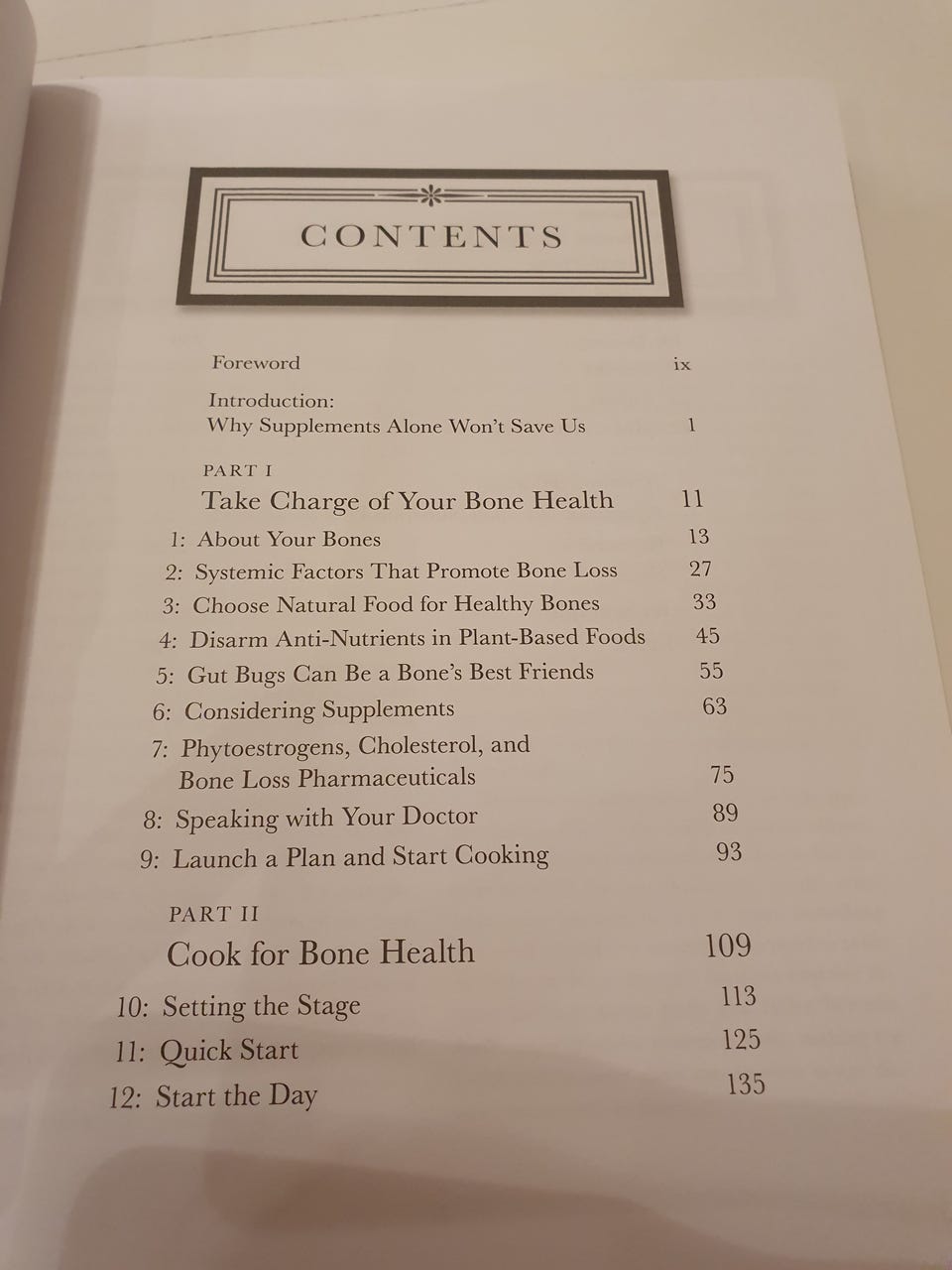 CONTENTS

Foreword ix

Introduction:
Why Supplements Alone Won't Save Us 1

PART I
Take Charge of Your Bone Health 11

1: About Your Bones 13
2: Systemic Factors That Promote Bone Loss 27
3: Choose Natural Food for Healthy Bones 33
4: Disarm Anti-Nutrients in Plant-Based Foods 45
5: Gut Bugs Can Be a Bone's Best Friends 55
6: Considering Supplements 63
7: Phytoestrogens, Cholesterol, and Bone Loss Pharmaceuticals 75
8: Speaking with Your Doctor 89
9: Launch a Plan and Start Cooking 93

PART II
Cook for Bone Health 109

10: Setting the Stage 113
11: Quick Start 125
12: Start the Day 135